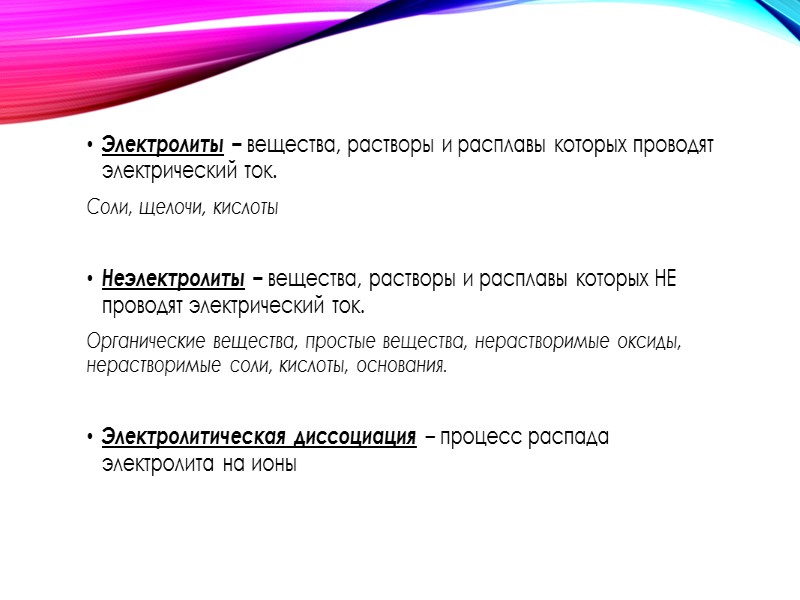 • Электролиты – вещества, растворы и расплавы которых проводят электрический ток.

Соли, щелочи, кислоты

• Неэлектролиты – вещества, растворы и расплавы которых НЕ проводят электрический ток.

Органические вещества, простые вещества, нерастворимые оксиды, нерастворимые соли, кислоты, основания.

• Электролитическая диссоциация – процесс распада электролита на ионы